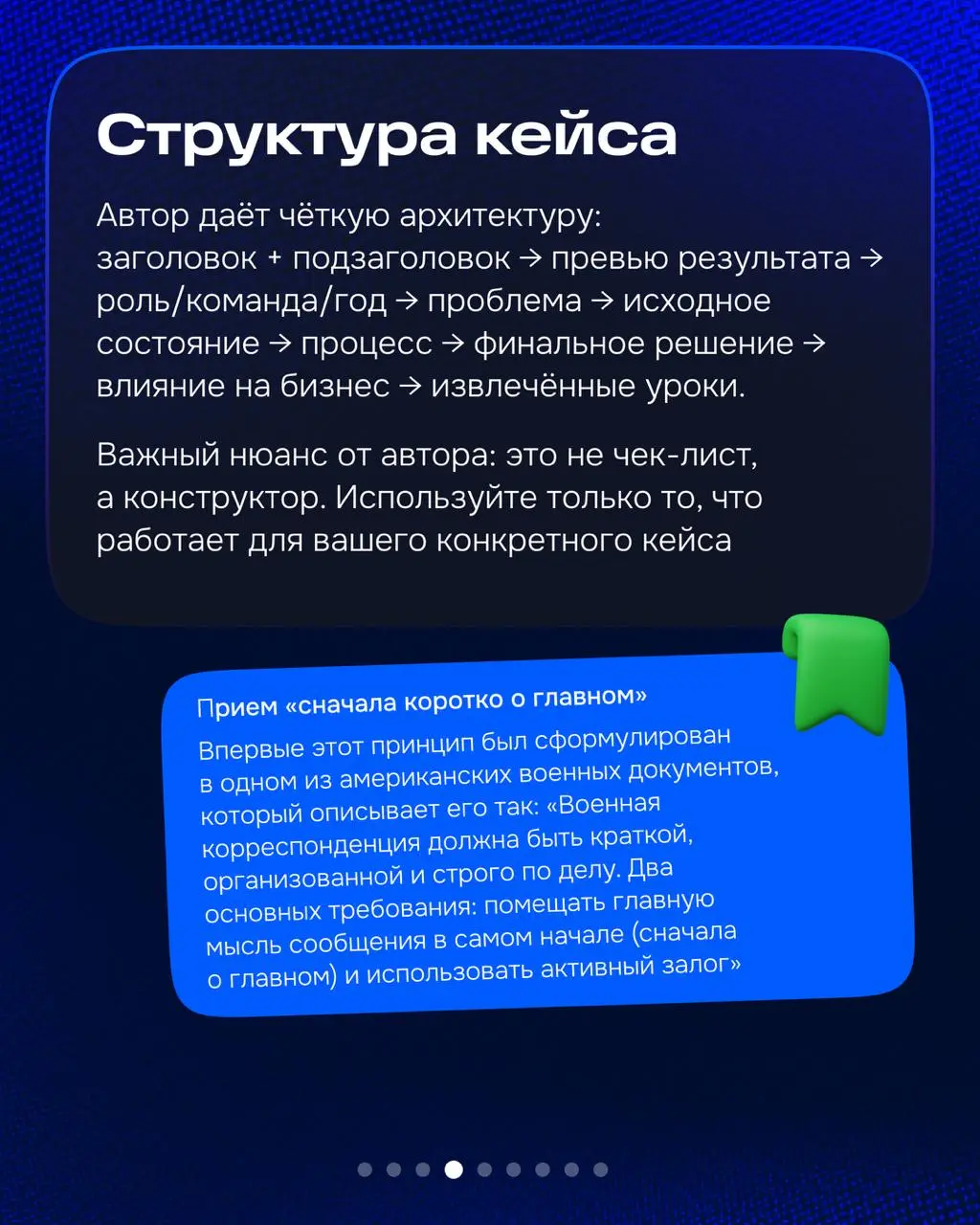 Структура кейса

Автор даёт чёткую архитектуру: заголовок + подзаголовок → превью результата → роль/команда/год → проблема → исходное состояние → процесс → финальное решение → влияние на бизнес → извлечённые уроки.

Важный нюанс от автора: это не чек-лист, а конструктор. Используйте только то, что работает для вашего конкретного кейса

Прием «сначала коротко о главном»

Впервые этот принцип был сформулирован в одном из американских военных документов, который описывает его так: «Военная корреспонденция должна быть краткой, организованной и строго по делу. Два основных требования: помещать главную мысль сообщения в самом начале (сначала о главном) и использовать активный залог»